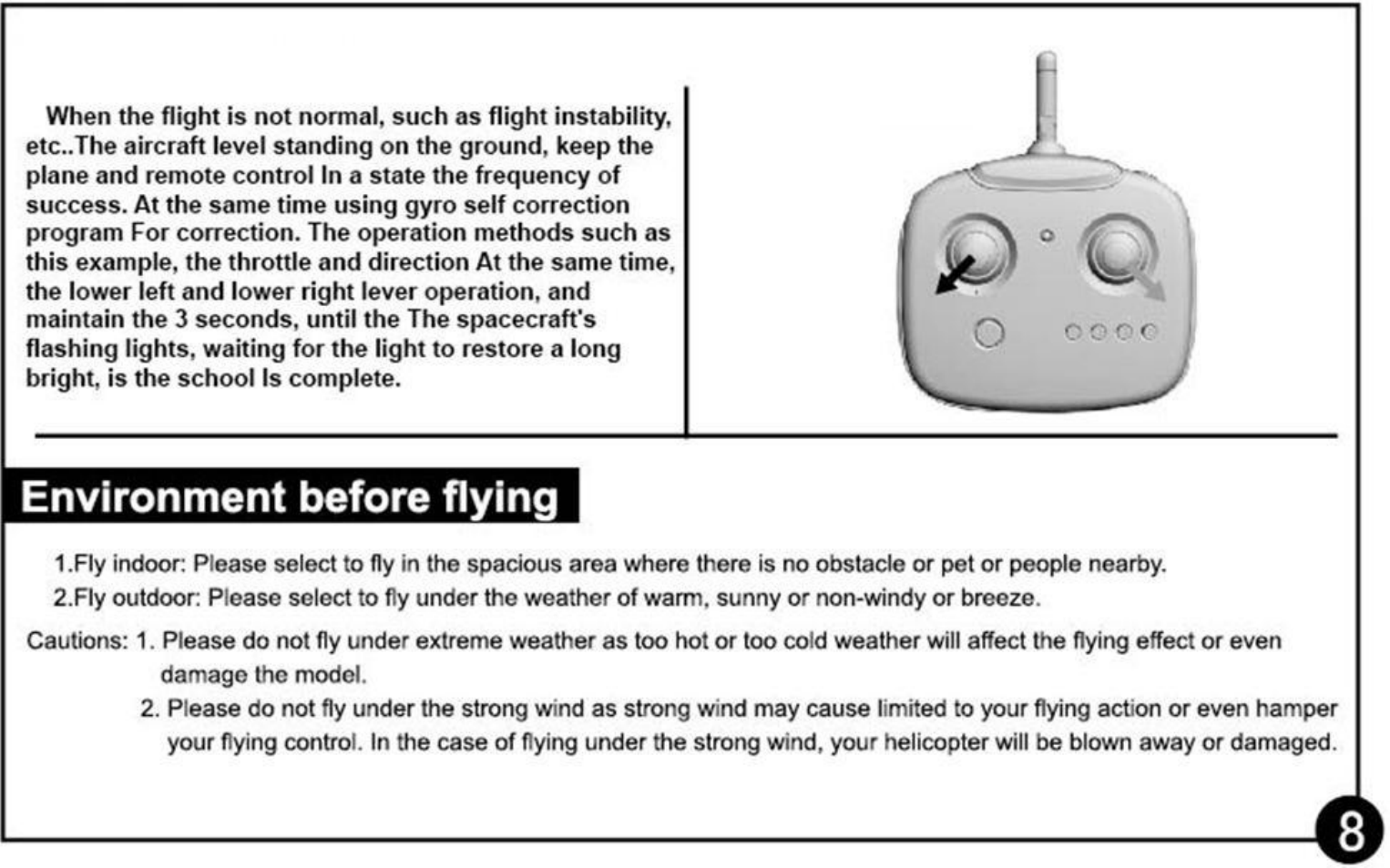 When the flight is not normal, such as flight instability, etc..The aircraft level standing on the ground, keep the plane and remote control In a state the frequency of success. At the same time using gyro self correction program For correction. The operation methods such as this example, the throttle and direction At the same time, the lower left and lower right lever operation, and maintain the 3 seconds, until the The spacecraft's flashing lights, waiting for the light to restore a long bright, is the school Is complete.

Environment before flying

1.Fly indoor: Please select to fly in the spacious area where there is no obstacle or pet or people nearby.

2.Fly outdoor: Please select to fly under the weather of warm, sunny or non-windy or breeze.

Cautions: 1. Please do not fly under extreme weather as too hot or too cold weather will affect the flying effect or even damage the model.

2. Please do not fly under the strong wind as strong wind may cause limited to your flying action or even hamper your flying control. In the case of flying under the strong wind, your helicopter will be blown away or damaged.

8